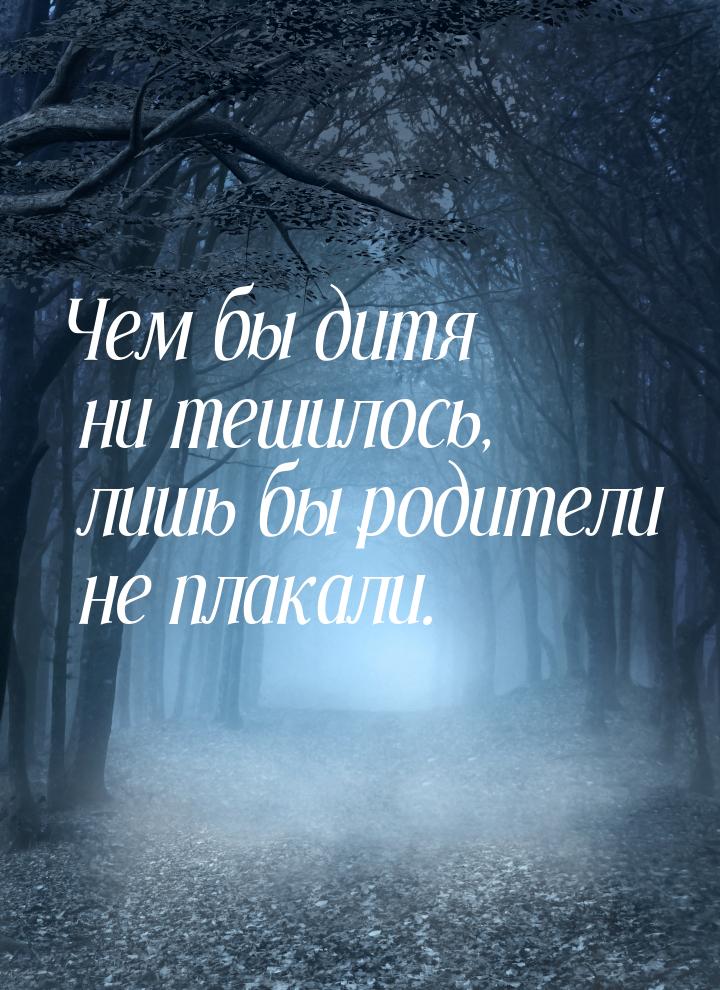 Чем бы дитя ни тешилось, лишь бы родители не плакали.